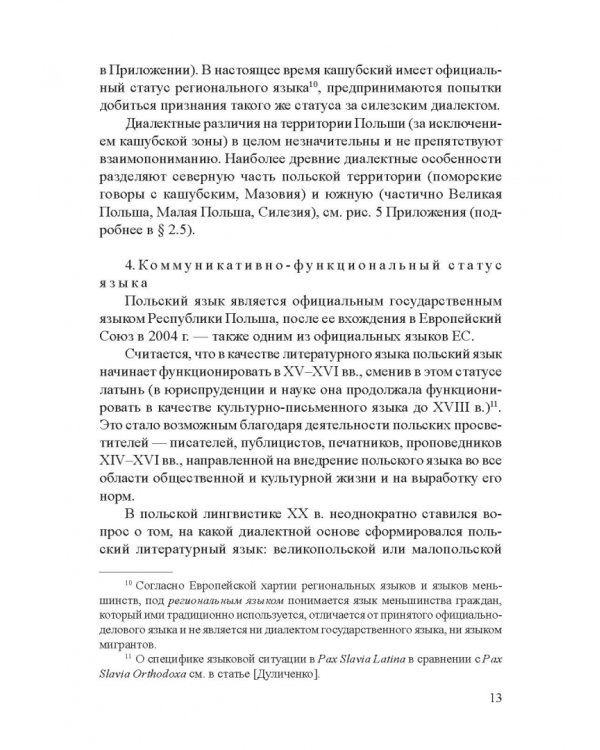 в Приложении). В настоящее время кашубский имеет официальный статус регионального языка$^{10}$, предпринимаются попытки добиться признания такого же статуса за силезским диалектом.

Диалектные различия на территории Польши (за исключением кашубской зоны) в целом незначительны и не препятствуют взаимопониманию. Наиболее древние диалектные особенности разделяют северную часть польской территории (поморские говоры с кашубским, Мазовия) и южную (частично Великая Польша, Малая Польша, Силезия), см. рис. 5 Приложения (подробнее в § 2.5).

4. Коммуникативно-функциональный статус языка

Польский язык является официальным государственным языком Республики Польша, после ее вхождения в Европейский Союз в 2004 г. — также одним из официальных языков ЕС.

Считается, что в качестве литературного языка польский язык начинает функционировать в XV–XVI вв., сменив в этом статусе латынь (в юриспруденции и науке она продолжала функционировать в качестве культурно-письменного языка до XVIII в.)$^{11}$. Это стало возможным благодаря деятельности польских просветителей — писателей, публицистов, печатников, проповедников XIV–XVI вв., направленной на внедрение польского языка во все области общественной и культурной жизни и на выработку его норм.

В польской лингвистике XX в. неоднократно ставился вопрос о том, на какой диалектной основе сформировался польский литературный язык: великопольской или малопольской

$^{10}$ Согласно Европейской хартии региональных языков и языков меньшинств, под региональным языком понимается язык меньшинства граждан, который ими традиционно используется, отличается от принятого официально-делового языка и не является ни диалектом государственного языка, ни языком мигрантов.

$^{11}$ О специфике языковой ситуации в Pax Slavia Latina в сравнении с Pax Slavia Orthodoxa см. в статье [Дуличенко].

13